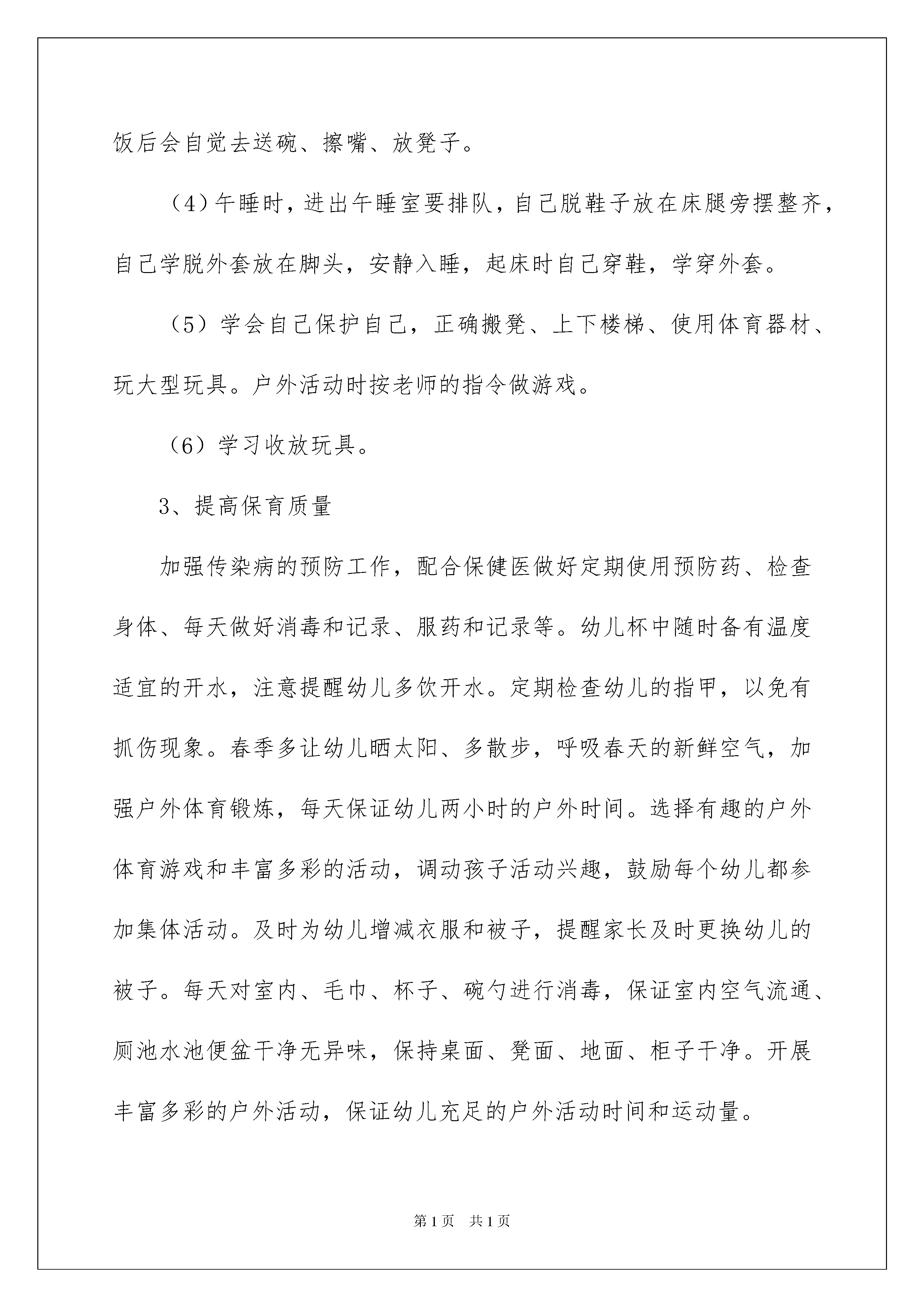 饭后会自觉去送碗、擦嘴、放凳子。

（4）午睡时，进出午睡室要排队，自己脱鞋子放在床腿旁摆整齐，自己学脱外套放在脚头，安静入睡，起床时自己穿鞋，学穿外套。

（5）学会自己保护自己，正确搬凳、上下楼梯、使用体育器材、玩大型玩具。户外活动时按老师的指令做游戏。

（6）学习收放玩具。

3、提高保育质量

加强传染病的预防工作，配合保健医做好定期使用预防药、检查身体、每天做好消毒和记录、服药和记录等。幼儿杯中随时备有温度适宜的开水，注意提醒幼儿多饮开水。定期检查幼儿的指甲，以免有抓伤现象。春季多让幼儿晒太阳、多散步，呼吸春天的新鲜空气，加强户外体育锻炼，每天保证幼儿两小时的户外时间。选择有趣的户外体育游戏和丰富多彩的活动，调动孩子活动兴趣，鼓励每个幼儿都参加集体活动。及时为幼儿增减衣服和被子，提醒家长及时更换幼儿的被子。每天对室内、毛巾、杯子、碗勺进行消毒，保证室内空气流通、厕池水池便盆干净无异味，保持桌面、凳面、地面、柜子干净。开展丰富多彩的户外活动，保证幼儿充足的户外活动时间和运动量。

第1页 共1页